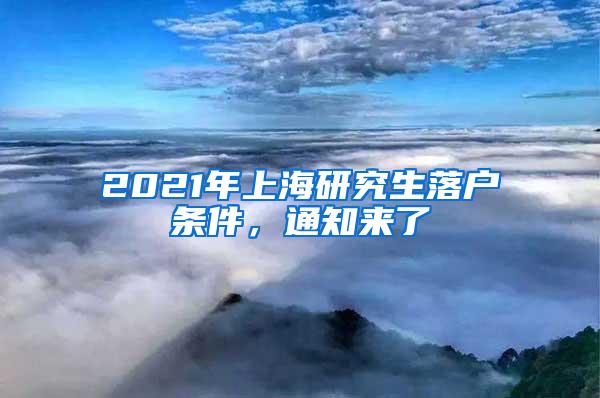 2021年上海研究生落户条件，通知来了